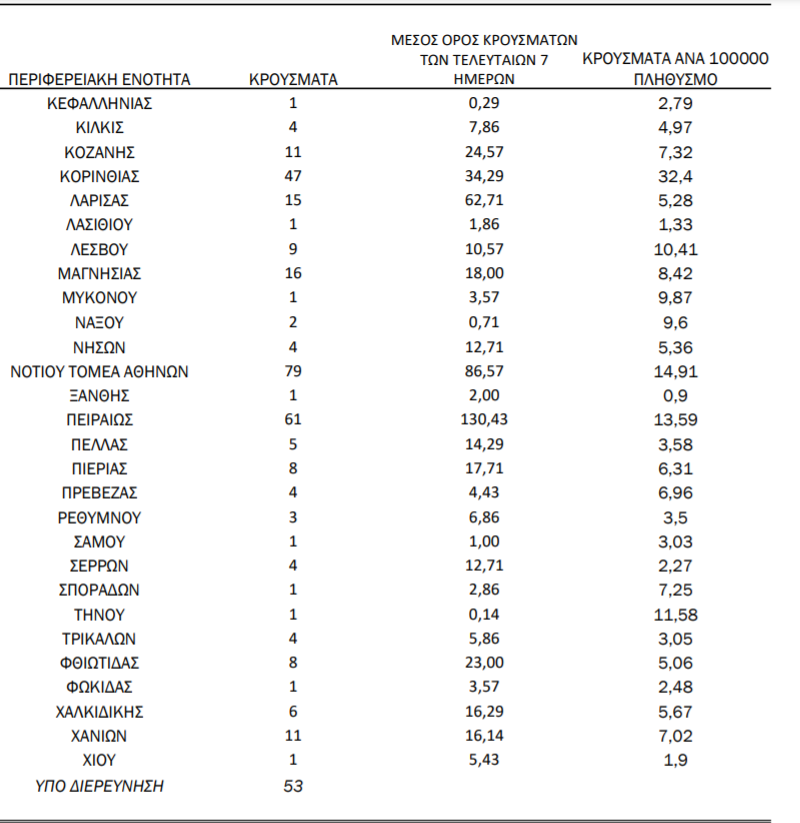 | ΠΕΡΙΦΕΡΕΙΑΚΗ ΕΝΟΤΗΤΑ | ΚΡΟΥΣΜΑΤΑ | ΜΕΣΟΣ ΟΡΟΣ ΚΡΟΥΣΜΑΤΩΝ ΤΩΝ ΤΕΛΕΥΤΑΙΩΝ 7 ΗΜΕΡΩΝ | ΚΡΟΥΣΜΑΤΑ ΑΝΑ 100000 ΠΛΗΘΥΣΜΟ |
|---|---|---|---|
| ΚΕΦΑΛΛΗΝΙΑΣ | 1 | 0,29 | 2,79 |
| ΚΙΛΚΙΣ | 4 | 7,86 | 4,97 |
| ΚΟΖΑΝΗΣ | 11 | 24,57 | 7,32 |
| ΚΟΡΙΝΘΙΑΣ | 47 | 34,29 | 32,4 |
| ΛΑΡΙΣΑΣ | 15 | 62,71 | 5,28 |
| ΛΑΣΙΘΙΟΥ | 1 | 1,86 | 1,33 |
| ΛΕΣΒΟΥ | 9 | 10,57 | 10,41 |
| ΜΑΓΝΗΣΙΑΣ | 16 | 18,00 | 8,42 |
| ΜΥΚΟΝΟΥ | 1 | 3,57 | 9,87 |
| ΝΑΞΟΥ | 2 | 0,71 | 9,6 |
| ΝΗΣΩΝ | 4 | 12,71 | 5,36 |
| ΝΟΤΙΟΥ ΤΟΜΕΑ ΑΘΗΝΩΝ | 79 | 86,57 | 14,91 |
| ΞΑΝΘΗΣ | 1 | 2,00 | 0,9 |
| ΠΕΙΡΑΙΩΣ | 61 | 130,43 | 13,59 |
| ΠΕΛΛΑΣ | 5 | 14,29 | 3,58 |
| ΠΙΕΡΙΑΣ | 8 | 17,71 | 6,31 |
| ΠΡΕΒΕΖΑΣ | 4 | 4,43 | 6,96 |
| ΡΕΘΥΜΝΟΥ | 3 | 6,86 | 3,5 |
| ΣΑΜΟΥ | 1 | 1,00 | 3,03 |
| ΣΕΡΡΩΝ | 4 | 12,71 | 2,27 |
| ΣΠΟΡΑΔΩΝ | 1 | 2,86 | 7,25 |
| ΤΗΝΟΥ | 1 | 0,14 | 11,58 |
| ΤΡΙΚΑΛΩΝ | 4 | 5,86 | 3,05 |
| ΦΘΙΩΤΙΔΑΣ | 8 | 23,00 | 5,06 |
| ΦΩΚΙΔΑΣ | 1 | 3,57 | 2,48 |
| ΧΑΛΚΙΔΙΚΗΣ | 6 | 16,29 | 5,67 |
| ΧΑΝΙΩΝ | 11 | 16,14 | 7,02 |
| ΧΙΟΥ | 1 | 5,43 | 1,9 |
| ΥΠΟ ΔΙΕΡΕΥΝΗΣΗ | 53 | | |